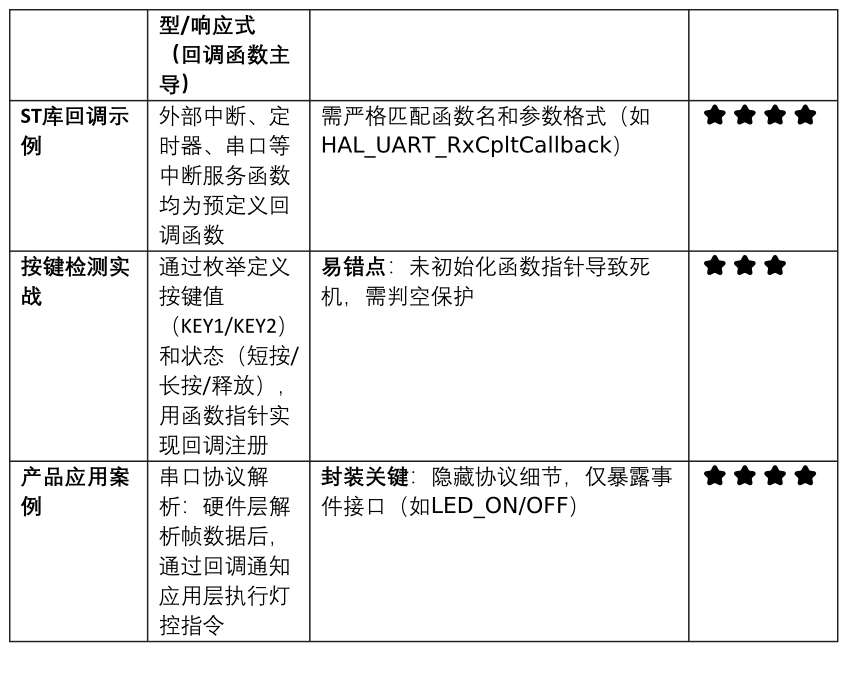 |  | 型/响应式（回调函数主导） |  |  |
|---|---|---|---|
| ST库回调示例 | 外部中断、定时器、串口等中断服务函数均为预定义回调函数 | 需严格匹配函数名和参数格式（如HAL_UART_RxCpltCallback） | ★★★★ |
| 按键检测实战 | 通过枚举定义按键值（KEY1/KEY2）和状态（短按/长按/释放），用函数指针实现回调注册 | 易错点：未初始化函数指针导致死机，需判空保护 | ★★★ |
| 产品应用案例 | 串口协议解析：硬件层解析帧数据后，通过回调通知应用层执行灯控指令 | 封装关键：隐藏协议细节，仅暴露事件接口（如LED_ON/OFF） | ★★★★ |